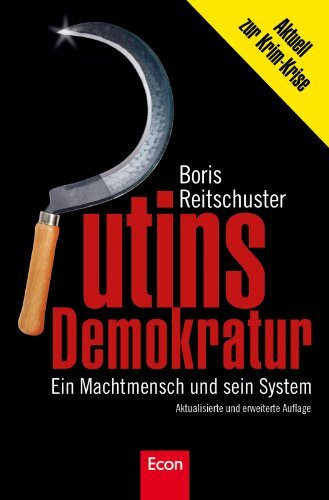 Aktuell zur Krim-Krise

Boris Reitschuster

utins Demokratur

Ein Machtmensch und sein System

Aktualisierte und erweiterte Auflage

Econ